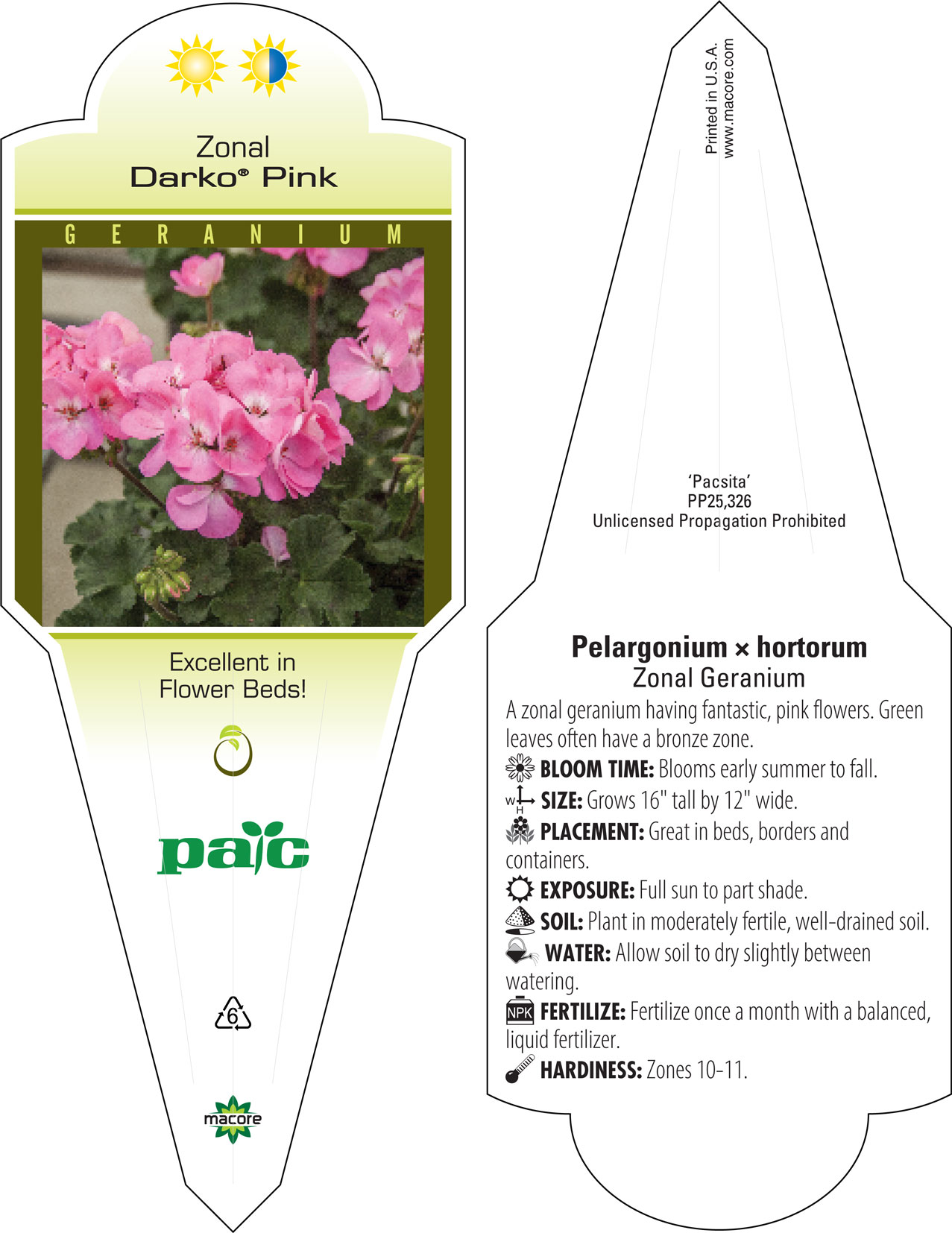 Zonal
Darko® Pink

GERANIUM

Excellent in
Flower Beds!

pac

6

macore

Printed in U.S.A.
www.macore.com

'Pacsita'
PP25,326
Unlicensed Propagation Prohibited

Pelargonium × hortorum
Zonal Geranium

A zonal geranium having fantastic, pink flowers. Green leaves often have a bronze zone.

BLOOM TIME: Blooms early summer to fall.

W H SIZE: Grows 16" tall by 12" wide.

PLACEMENT: Great in beds, borders and containers.

EXPOSURE: Full sun to part shade.

SOIL: Plant in moderately fertile, well-drained soil.

WATER: Allow soil to dry slightly between watering.

NPK FERTILIZE: Fertilize once a month with a balanced, liquid fertilizer.

HARDINESS: Zones 10-11.